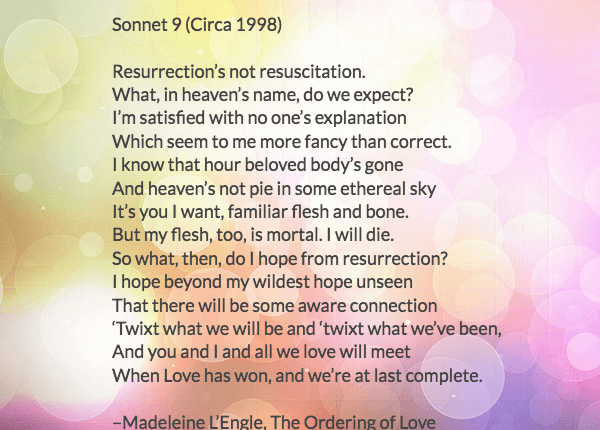 Sonnet 9 (Circa 1998)

Resurrection’s not resuscitation.
What, in heaven’s name, do we expect?
I’m satisfied with no one’s explanation
Which seem to me more fancy than correct.
I know that hour beloved body’s gone
And heaven’s not pie in some ethereal sky
It’s you I want, familiar flesh and bone.
But my flesh, too, is mortal. I will die.
So what, then, do I hope from resurrection?
I hope beyond my wildest hope unseen
That there will be some aware connection
‘Twixt what we will be and ‘twixt what we’ve been,
And you and I and all we love will meet
When Love has won, and we’re at last complete.

–Madeleine L’Engle, The Ordering of Love